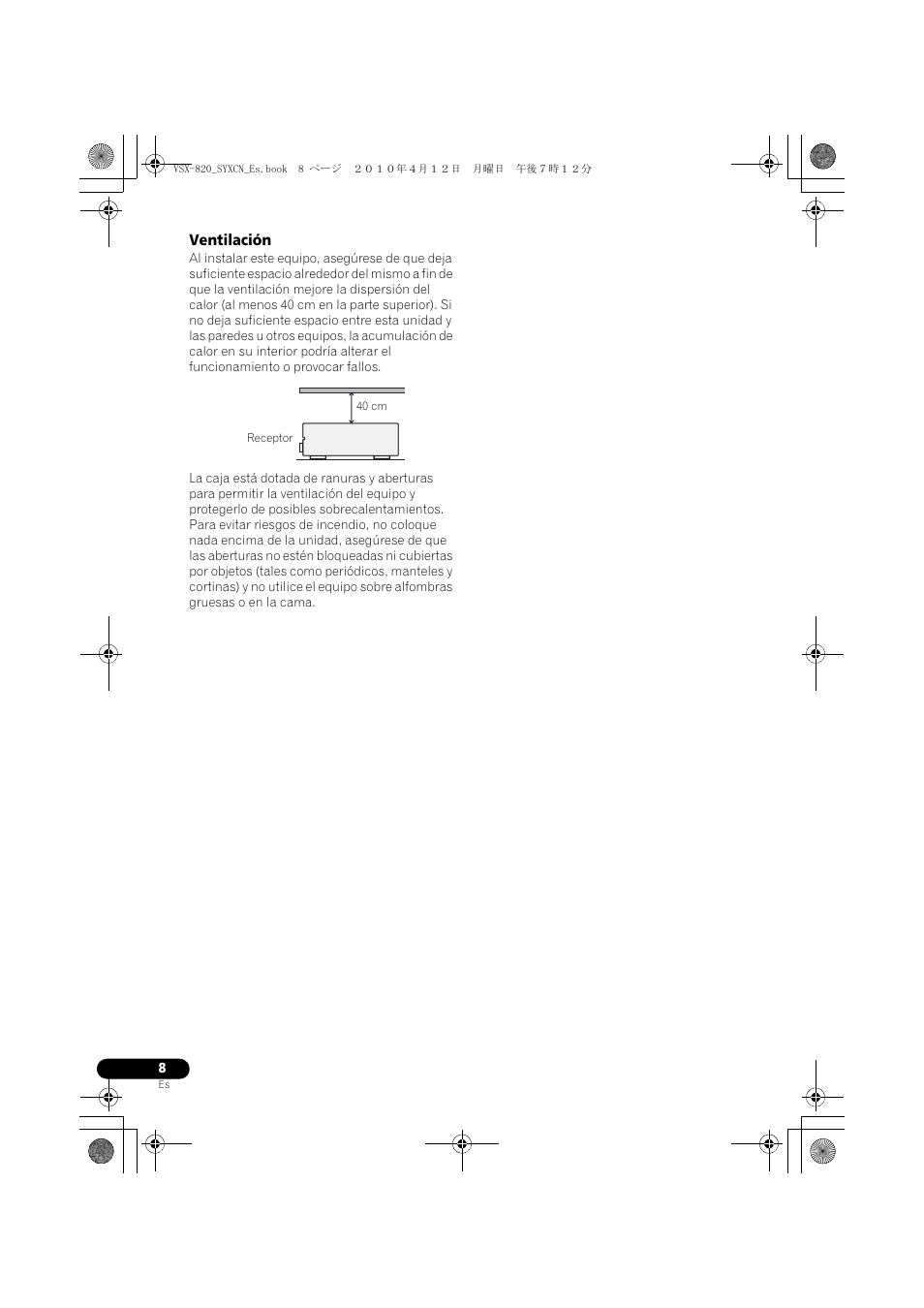 VSX-820_SYXCN_Es.book 8 ページ ２０１０年４月１２日 月曜日 午後７時１２分

Ventilación

Al instalar este equipo, asegúrese de que deja suficiente espacio alrededor del mismo a fin de que la ventilación mejore la dispersión del calor (al menos 40 cm en la parte superior). Si no deja suficiente espacio entre esta unidad y las paredes u otros equipos, la acumulación de calor en su interior podría alterar el funcionamiento o provocar fallos.

40 cm

Receptor

La caja está dotada de ranuras y aberturas para permitir la ventilación del equipo y protegerlo de posibles sobrecalentamientos. Para evitar riesgos de incendio, no coloque nada encima de la unidad, asegúrese de que las aberturas no estén bloqueadas ni cubiertas por objetos (tales como periódicos, manteles y cortinas) y no utilice el equipo sobre alfombras gruesas o en la cama.

8

Es